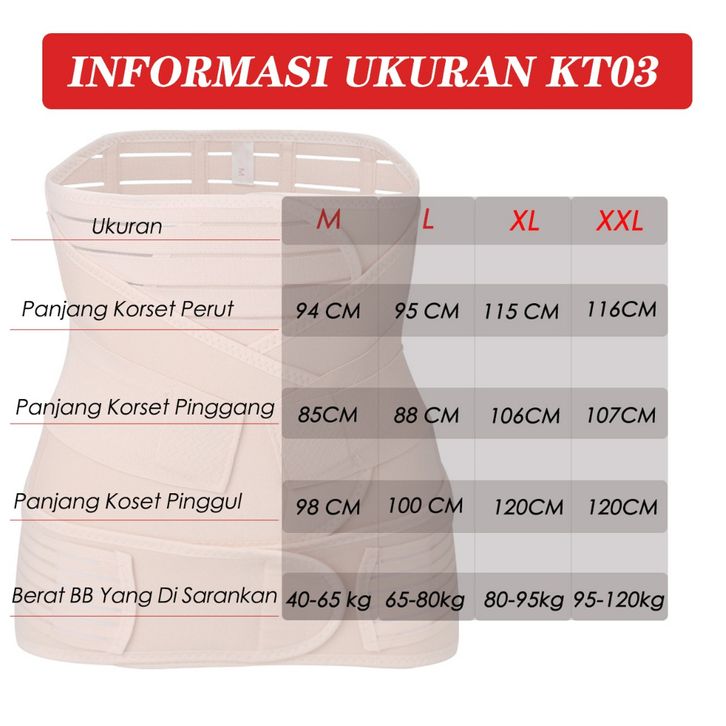 INFORMASI UKURAN KT03

| Ukuran | M | L | XL | XXL |
|---|---|---|---|---|
| Panjang Korset Perut | 94 CM | 95 CM | 115 CM | 116CM |
| Panjang Korset Pinggang | 85CM | 88 CM | 106CM | 107CM |
| Panjang Koset Pinggul | 98 CM | 100 CM | 120CM | 120CM |
| Berat BB Yang Di Sarankan | 40-65 kg | 65-80kg | 80-95kg | 95-120kg |